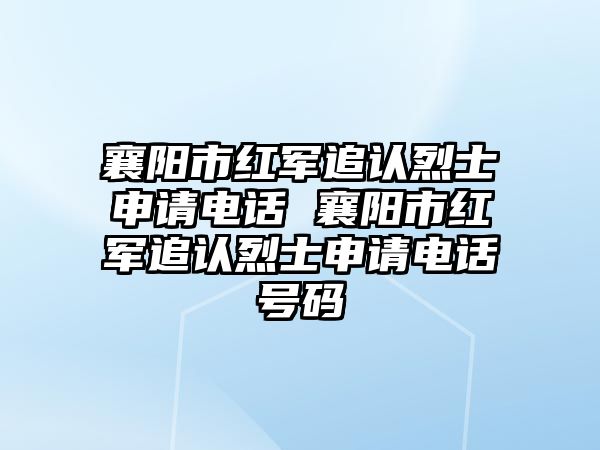 襄阳市红军追认烈士申请电话 襄阳市红军追认烈士申请电话号码